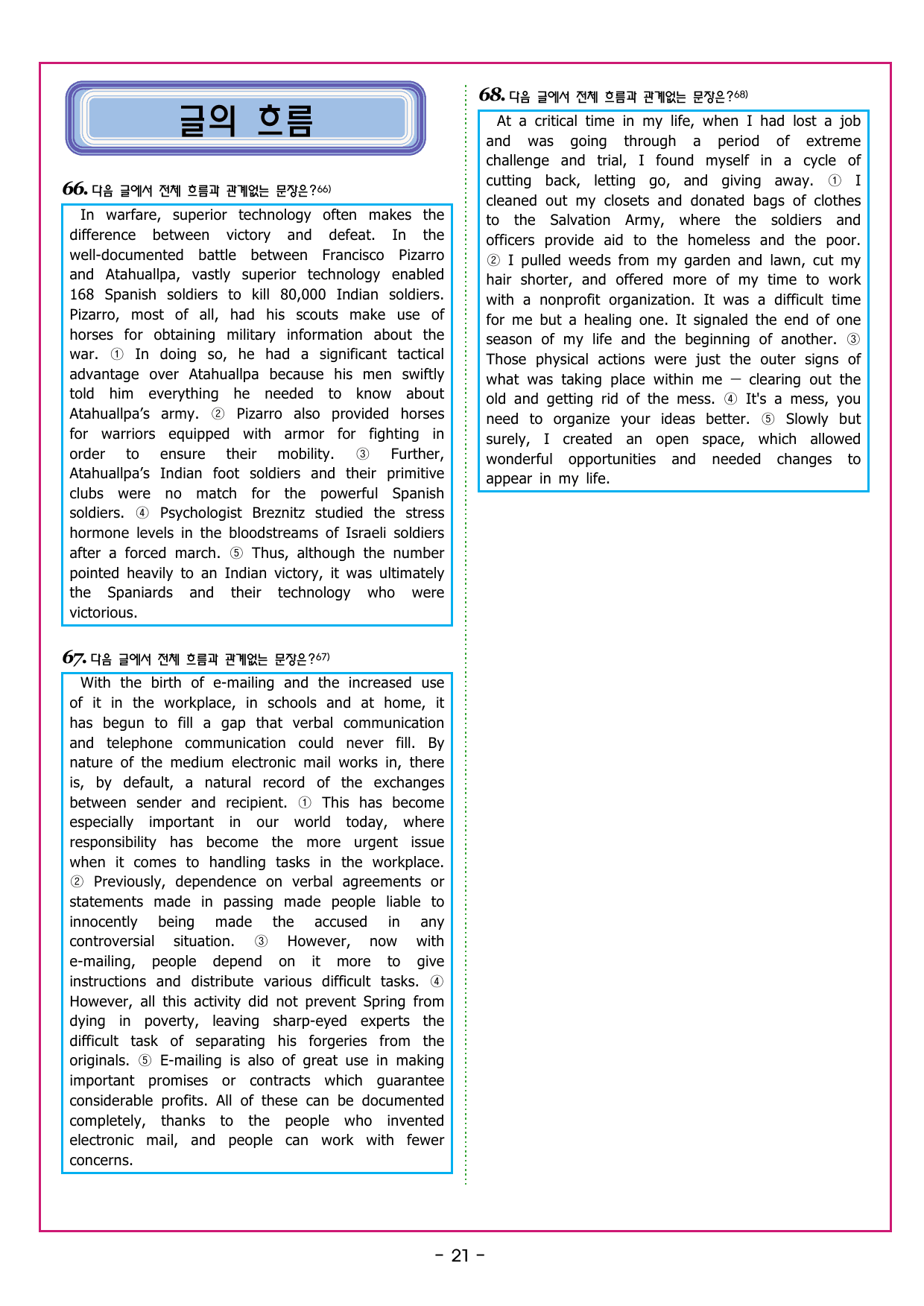 글의 흐름

66. 다음 글에서 전체 흐름과 관계없는 문장은?66)

In warfare, superior technology often makes the difference between victory and defeat. In the well-documented battle between Francisco Pizarro and Atahuallpa, vastly superior technology enabled 168 Spanish soldiers to kill 80,000 Indian soldiers. Pizarro, most of all, had his scouts make use of horses for obtaining military information about the war. ① In doing so, he had a significant tactical advantage over Atahuallpa because his men swiftly told him everything he needed to know about Atahuallpa's army. ② Pizarro also provided horses for warriors equipped with armor for fighting in order to ensure their mobility. ③ Further, Atahuallpa's Indian foot soldiers and their primitive clubs were no match for the powerful Spanish soldiers. ④ Psychologist Breznitz studied the stress hormone levels in the bloodstreams of Israeli soldiers after a forced march. ⑤ Thus, although the number pointed heavily to an Indian victory, it was ultimately the Spaniards and their technology who were victorious.

67. 다음 글에서 전체 흐름과 관계없는 문장은?67)

With the birth of e-mailing and the increased use of it in the workplace, in schools and at home, it has begun to fill a gap that verbal communication and telephone communication could never fill. By nature of the medium electronic mail works in, there is, by default, a natural record of the exchanges between sender and recipient. ① This has become especially important in our world today, where responsibility has become the more urgent issue when it comes to handling tasks in the workplace. ② Previously, dependence on verbal agreements or statements made in passing made people liable to innocently being made the accused in any controversial situation. ③ However, now with e-mailing, people depend on it more to give instructions and distribute various difficult tasks. ④ However, all this activity did not prevent Spring from dying in poverty, leaving sharp-eyed experts the difficult task of separating his forgeries from the originals. ⑤ E-mailing is also of great use in making important promises or contracts which guarantee considerable profits. All of these can be documented completely, thanks to the people who invented electronic mail, and people can work with fewer concerns.

68. 다음 글에서 전체 흐름과 관계없는 문장은?68)

At a critical time in my life, when I had lost a job and was going through a period of extreme challenge and trial, I found myself in a cycle of cutting back, letting go, and giving away. ① I cleaned out my closets and donated bags of clothes to the Salvation Army, where the soldiers and officers provide aid to the homeless and the poor. ② I pulled weeds from my garden and lawn, cut my hair shorter, and offered more of my time to work with a nonprofit organization. It was a difficult time for me but a healing one. It signaled the end of one season of my life and the beginning of another. ③ Those physical actions were just the outer signs of what was taking place within me — clearing out the old and getting rid of the mess. ④ It's a mess, you need to organize your ideas better. ⑤ Slowly but surely, I created an open space, which allowed wonderful opportunities and needed changes to appear in my life.

- 21 -